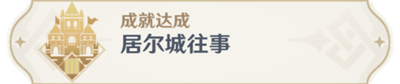 成就达成
居尔城往事